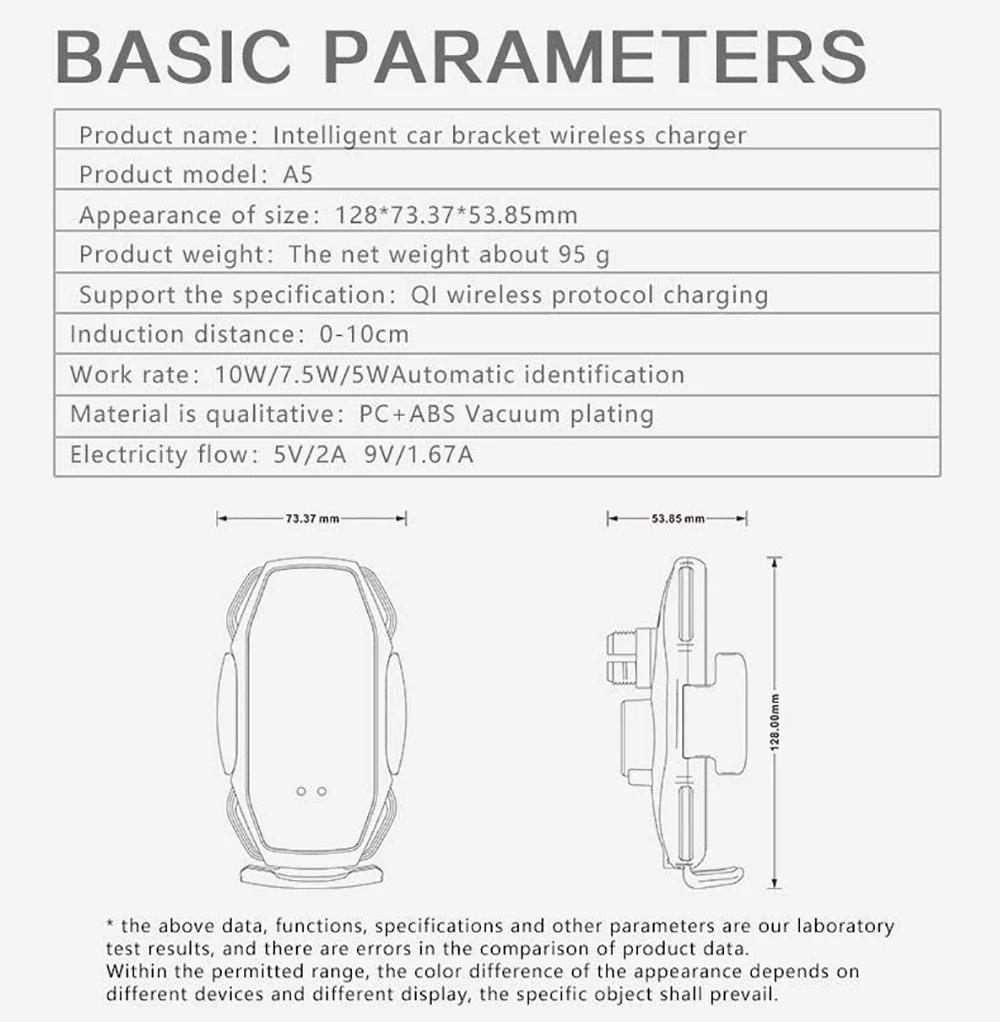 BASIC PARAMETERS

| Product name: Intelligent car bracket wireless charger |
|---|
| Product model: A5 |
| Appearance of size: 128*73.37*53.85mm |
| Product weight: The net weight about 95 g |
| Support the specification: QI wireless protocol charging |
| Induction distance: 0-10cm |
| Work rate: 10W/7.5W/5WAutomatic identification |
| Material is qualitative: PC+ABS Vacuum plating |
| Electricity flow: 5V/2A 9V/1.67A |

73.37 mm

53.85 mm

128.00mm

* the above data, functions, specifications and other parameters are our laboratory test results, and there are errors in the comparison of product data.
Within the permitted range, the color difference of the appearance depends on different devices and different display, the specific object shall prevail.